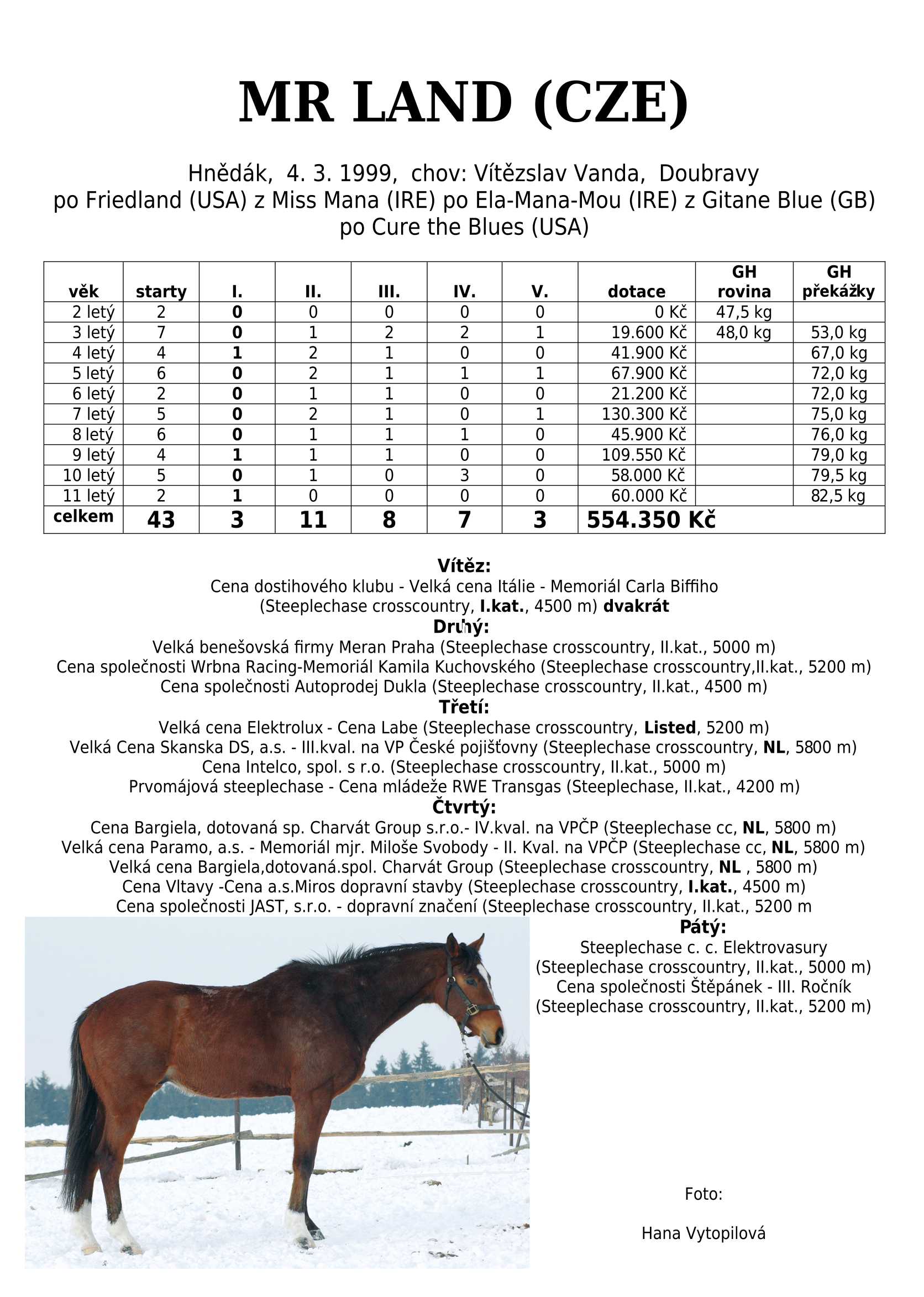 MR LAND (CZE)

Hnědák, 4. 3. 1999, chov: Vítězslav Vanda, Doubravy
po Friedland (USA) z Miss Mana (IRE) po Ela-Mana-Mou (IRE) z Gitane Blue (GB) po Cure the Blues (USA)

| věk | starty | I. | II. | III. | IV. | V. | dotace | GH rovina | GH překážky |
|---|---|---|---|---|---|---|---|---|---|
| 2 letý | 2 | 0 | 0 | 0 | 0 | 0 | 0 Kč | 47,5 kg | |
| 3 letý | 7 | 0 | 1 | 2 | 2 | 1 | 19.600 Kč | 48,0 kg | 53,0 kg |
| 4 letý | 4 | 1 | 2 | 1 | 0 | 0 | 41.900 Kč | | 67,0 kg |
| 5 letý | 6 | 0 | 2 | 1 | 1 | 1 | 67.900 Kč | | 72,0 kg |
| 6 letý | 2 | 0 | 1 | 1 | 0 | 0 | 21.200 Kč | | 72,0 kg |
| 7 letý | 5 | 0 | 2 | 1 | 0 | 1 | 130.300 Kč | | 75,0 kg |
| 8 letý | 6 | 0 | 1 | 1 | 1 | 0 | 45.900 Kč | | 76,0 kg |
| 9 letý | 4 | 1 | 1 | 1 | 0 | 0 | 109.550 Kč | | 79,0 kg |
| 10 letý | 5 | 0 | 1 | 0 | 3 | 0 | 58.000 Kč | | 79,5 kg |
| 11 letý | 2 | 1 | 0 | 0 | 0 | 0 | 60.000 Kč | | 82,5 kg |
| celkem | 43 | 3 | 11 | 8 | 7 | 3 | 554.350 Kč | | |

Vítěz:
Cena dostihového klubu - Velká cena Itálie - Memoriál Carla Biffiho (Steeplechase crosscountry, I.kat., 4500 m) dvakrát
Druhý:
Velká benešovská firmy Meran Praha (Steeplechase crosscountry, II.kat., 5000 m)
Cena společnosti Wrbna Racing-Memoriál Kamila Kuchovského (Steeplechase crosscountry,II.kat., 5200 m)
Cena společnosti Autoprodej Dukla (Steeplechase crosscountry, II.kat., 4500 m)
Třetí:
Velká cena Elektrolux - Cena Labe (Steeplechase crosscountry, Listed, 5200 m)
Velká Cena Skanska DS, a.s. - III.kval. na VP České pojišťovny (Steeplechase crosscountry, NL, 5800 m)
Cena Intelco, spol. s r.o. (Steeplechase crosscountry, II.kat., 5000 m)
Prvomájová steeplechase - Cena mládeže RWE Transgas (Steeplechase, II.kat., 4200 m)
Čtvrtý:
Cena Bargiela, dotovaná sp. Charvát Group s.r.o.- IV.kval. na VPČP (Steeplechase cc, NL, 5800 m)
Velká cena Paramo, a.s. - Memoriál mjr. Miloše Svobody - II. Kval. na VPČP (Steeplechase cc, NL, 5800 m)
Velká cena Bargiela,dotovaná.spol. Charvát Group (Steeplechase crosscountry, NL , 5800 m)
Cena Vltavy -Cena a.s.Miros dopravní stavby (Steeplechase crosscountry, I.kat., 4500 m)
Cena společnosti JAST, s.r.o. - dopravní značení (Steeplechase crosscountry, II.kat., 5200 m
Pátý:
Steeplechase c. c. Elektrovasury (Steeplechase crosscountry, II.kat., 5000 m)
Cena společnosti Štěpánek - III. Ročník (Steeplechase crosscountry, II.kat., 5200 m)

Foto:

Hana Vytopilová